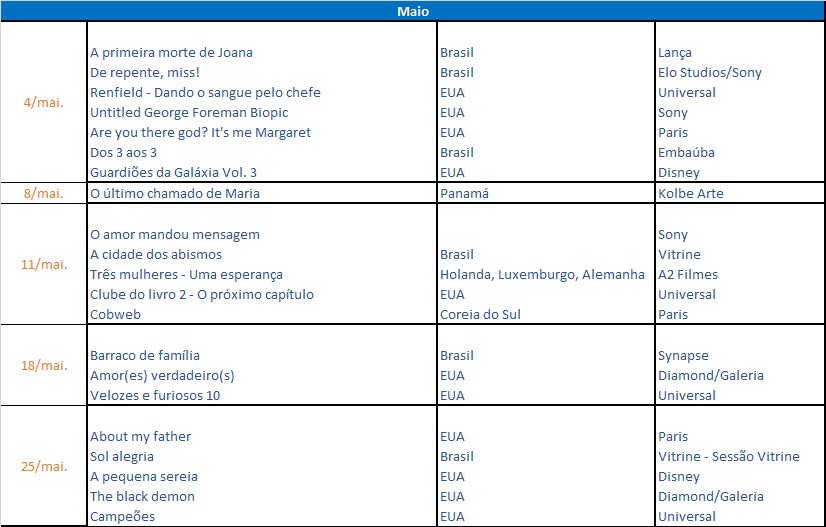 | Maio | | | |
|---|---|---|---|
| 4/mai. | A primeira morte de Joana | Brasil | Lança |
| | De repente, miss! | Brasil | Elo Studios/Sony |
| | Renfield - Dando o sangue pelo chefe | EUA | Universal |
| | Untitled George Foreman Biopic | EUA | Sony |
| | Are you there god? It's me Margaret | EUA | Paris |
| | Dos 3 aos 3 | Brasil | Embaúba |
| | Guardiões da Galáxia Vol. 3 | EUA | Disney |
| 8/mai. | O último chamado de Maria | Panamá | Kolbe Arte |
| 11/mai. | O amor mandou mensagem | | Sony |
| | A cidade dos abismos | Brasil | Vitrine |
| | Três mulheres - Uma esperança | Holanda, Luxemburgo, Alemanha | A2 Filmes |
| | Clube do livro 2 - O próximo capítulo | EUA | Universal |
| | Cobweb | Coreia do Sul | Paris |
| 18/mai. | Barraco de família | Brasil | Synapse |
| | Amor(es) verdadeiro(s) | EUA | Diamond/Galeria |
| | Velozes e furiosos 10 | EUA | Universal |
| 25/mai. | About my father | EUA | Paris |
| | Sol alegria | Brasil | Vitrine - Sessão Vitrine |
| | A pequena sereia | EUA | Disney |
| | The black demon | EUA | Diamond/Galeria |
| | Campeões | EUA | Universal |